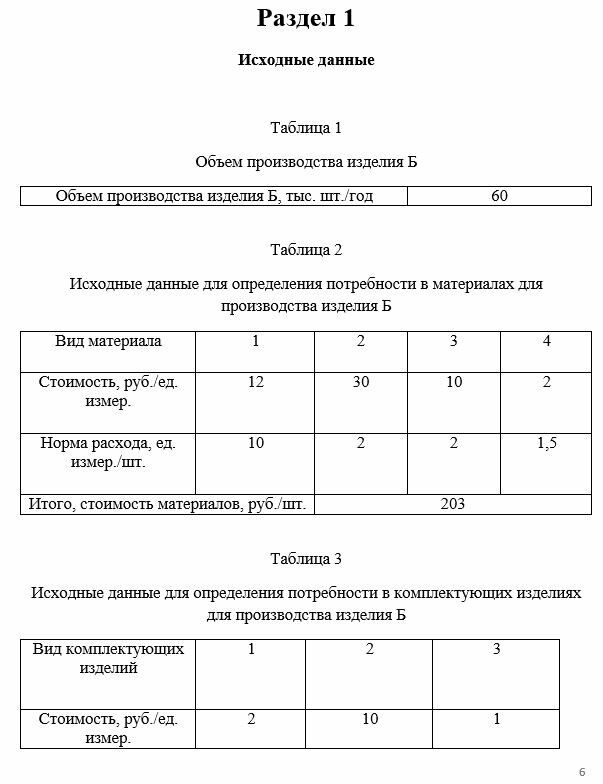 Раздел 1

Исходные данные

Таблица 1

Объем производства изделия Б

| Объем производства изделия Б, тыс. шт./год | 60 |
|---|---|

Таблица 2

Исходные данные для определения потребности в материалах для производства изделия Б

| Вид материала | 1 | 2 | 3 | 4 |
|---|---|---|---|---|
| Стоимость, руб./ед. измер. | 12 | 30 | 10 | 2 |
| Норма расхода, ед. измер./шт. | 10 | 2 | 2 | 1,5 |
| Итого, стоимость материалов, руб./шт. | 203 | | | |

Таблица 3

Исходные данные для определения потребности в комплектующих изделиях для производства изделия Б

| Вид комплектующих изделий | 1 | 2 | 3 |
|---|---|---|---|
| Стоимость, руб./ед. измер. | 2 | 10 | 1 |

6